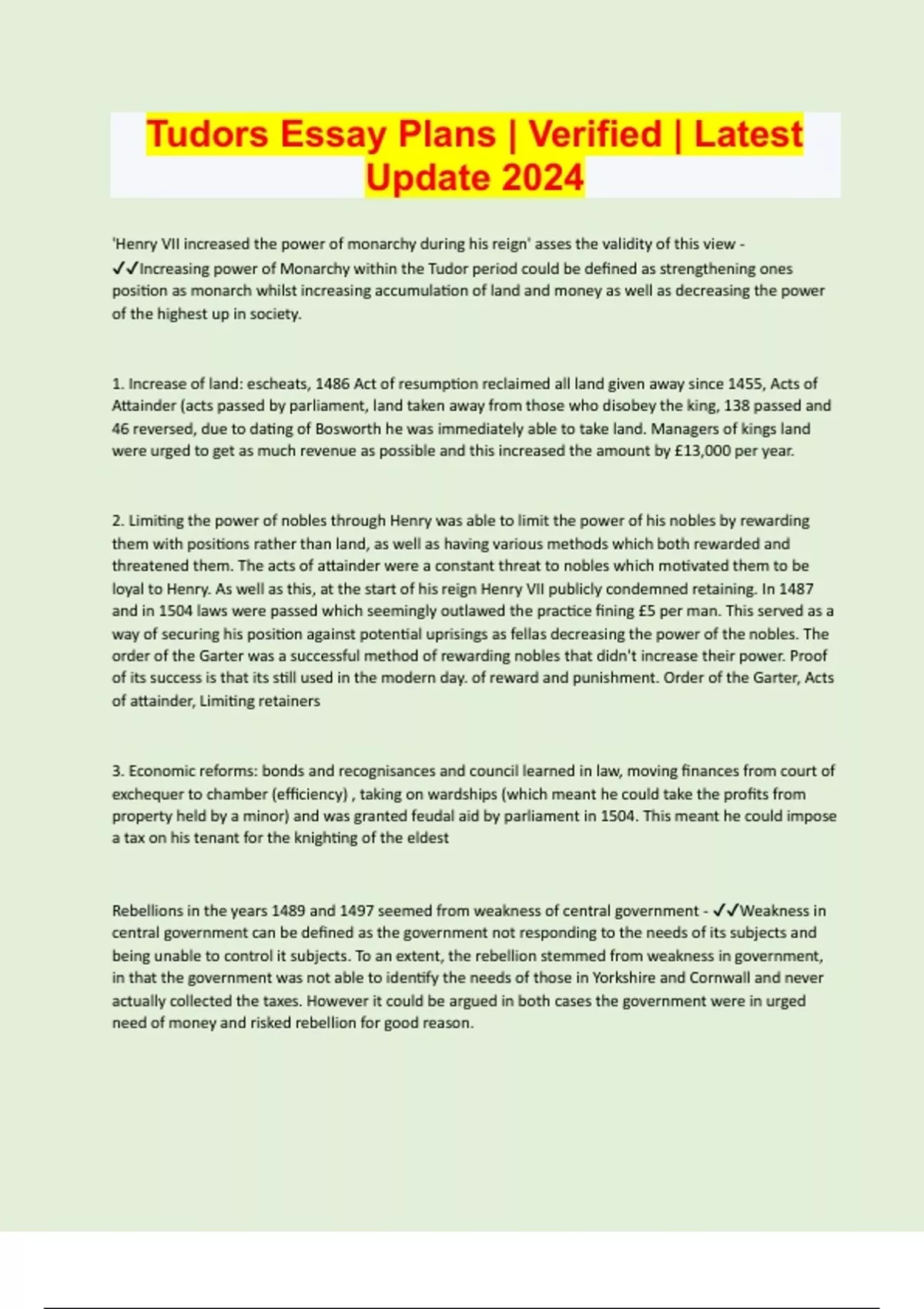 Tudors Essay Plans | Verified | Latest Update 2024

'Henry VII increased the power of monarchy during his reign' asses the validity of this view - ✓✓Increasing power of Monarchy within the Tudor period could be defined as strengthening ones position as monarch whilst increasing accumulation of land and money as well as decreasing the power of the highest up in society.

1. Increase of land: escheats, 1486 Act of resumption reclaimed all land given away since 1455, Acts of Attainder (acts passed by parliament, land taken away from those who disobey the king, 138 passed and 46 reversed, due to dating of Bosworth he was immediately able to take land. Managers of kings land were urged to get as much revenue as possible and this increased the amount by £13,000 per year.

2. Limiting the power of nobles through Henry was able to limit the power of his nobles by rewarding them with positions rather than land, as well as having various methods which both rewarded and threatened them. The acts of attainder were a constant threat to nobles which motivated them to be loyal to Henry. As well as this, at the start of his reign Henry VII publicly condemned retaining. In 1487 and in 1504 laws were passed which seemingly outlawed the practice fining £5 per man. This served as a way of securing his position against potential uprisings as fellas decreasing the power of the nobles. The order of the Garter was a successful method of rewarding nobles that didn't increase their power. Proof of its success is that its still used in the modern day. of reward and punishment. Order of the Garter, Acts of attainder, Limiting retainers

3. Economic reforms: bonds and recognisances and council learned in law, moving finances from court of exchequer to chamber (efficiency) , taking on wardships (which meant he could take the profits from property held by a minor) and was granted feudal aid by parliament in 1504. This meant he could impose a tax on his tenant for the knighting of the eldest

Rebellions in the years 1489 and 1497 seemed from weakness of central government - ✓✓Weakness in central government can be defined as the government not responding to the needs of its subjects and being unable to control it subjects. To an extent, the rebellion stemmed from weakness in government, in that the government was not able to identify the needs of those in Yorkshire and Cornwall and never actually collected the taxes. However it could be argued in both cases the government were in urged need of money and risked rebellion for good reason.